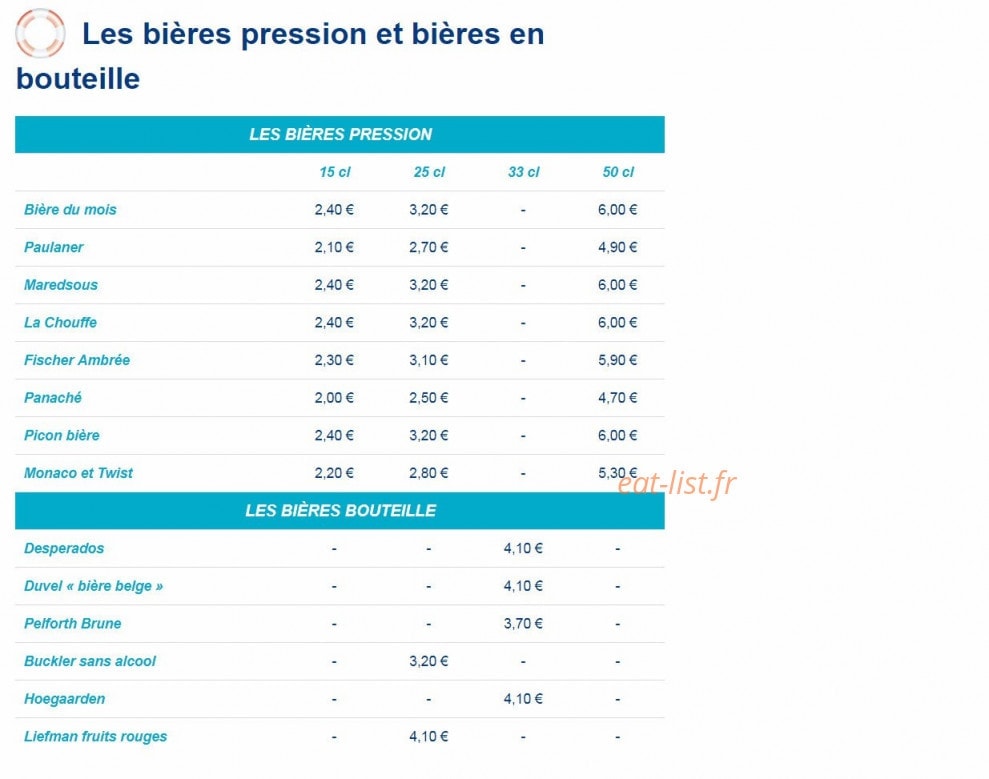 Les bières pression et bières en bouteille

| LES BIÈRES PRESSION | | | | |
|---|---|---|---|---|
| | 15 cl | 25 cl | 33 cl | 50 cl |
| Bière du mois | 2,40 € | 3,20 € | - | 6,00 € |
| Paulaner | 2,10 € | 2,70 € | - | 4,90 € |
| Maredsous | 2,40 € | 3,20 € | - | 6,00 € |
| La Chouffe | 2,40 € | 3,20 € | - | 6,00 € |
| Fischer Ambrée | 2,30 € | 3,10 € | - | 5,90 € |
| Panaché | 2,00 € | 2,50 € | - | 4,70 € |
| Picon bière | 2,40 € | 3,20 € | - | 6,00 € |
| Monaco et Twist | 2,20 € | 2,80 € | - | 5,30 € |
| LES BIÈRES BOUTEILLE | | | | |
| Desperados | - | - | 4,10 € | - |
| Duvel « bière belge » | - | - | 4,10 € | - |
| Pelforth Brune | - | - | 3,70 € | - |
| Buckler sans alcool | - | 3,20 € | - | - |
| Hoegaarden | - | - | 4,10 € | - |
| Liefman fruits rouges | - | 4,10 € | - | - |

eat-list.fr